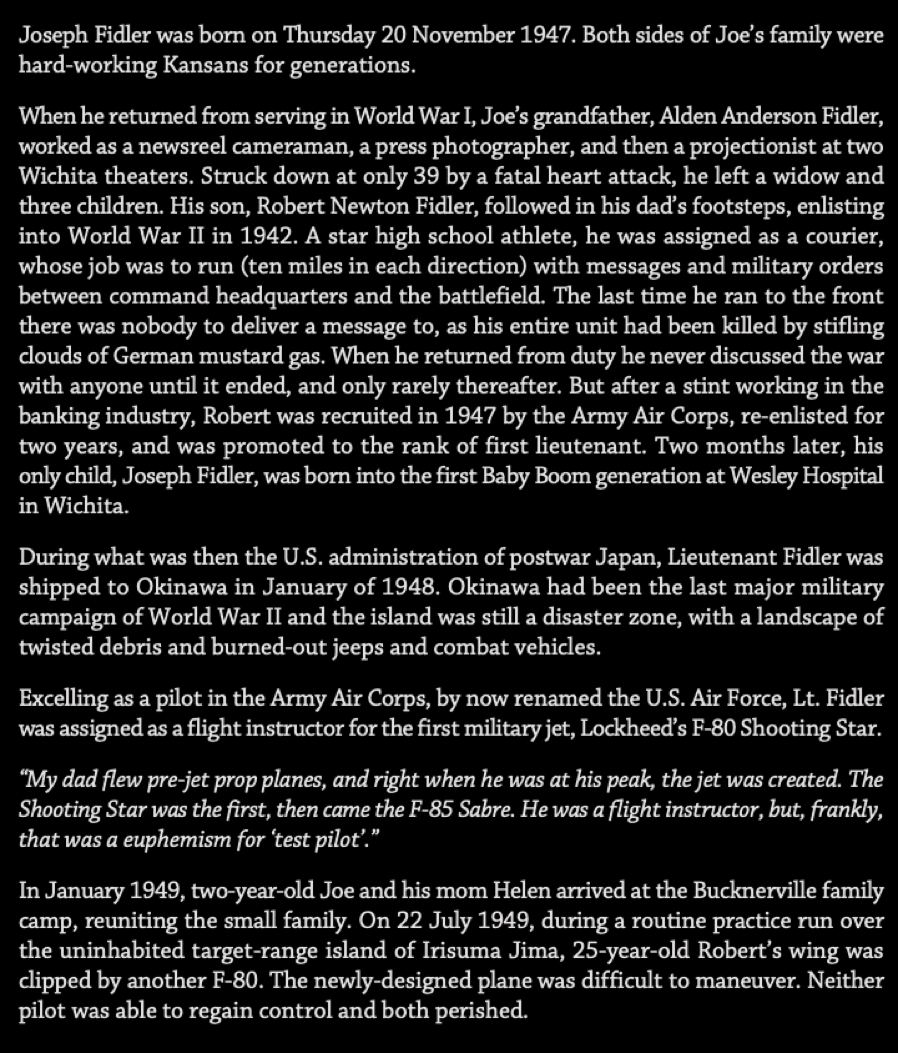 Joseph Fidler was born on Thursday 20 November 1947. Both sides of Joe's family were hard-working Kansans for generations.

When he returned from serving in World War I, Joe's grandfather, Alden Anderson Fidler, worked as a newsreel cameraman, a press photographer, and then a projectionist at two Wichita theaters. Struck down at only 39 by a fatal heart attack, he left a widow and three children. His son, Robert Newton Fidler, followed in his dad's footsteps, enlisting into World War II in 1942. A star high school athlete, he was assigned as a courier, whose job was to run (ten miles in each direction) with messages and military orders between command headquarters and the battlefield. The last time he ran to the front there was nobody to deliver a message to, as his entire unit had been killed by stifling clouds of German mustard gas. When he returned from duty he never discussed the war with anyone until it ended, and only rarely thereafter. But after a stint working in the banking industry, Robert was recruited in 1947 by the Army Air Corps, re-enlisted for two years, and was promoted to the rank of first lieutenant. Two months later, his only child, Joseph Fidler, was born into the first Baby Boom generation at Wesley Hospital in Wichita.

During what was then the U.S. administration of postwar Japan, Lieutenant Fidler was shipped to Okinawa in January of 1948. Okinawa had been the last major military campaign of World War II and the island was still a disaster zone, with a landscape of twisted debris and burned-out jeeps and combat vehicles.

Excelling as a pilot in the Army Air Corps, by now renamed the U.S. Air Force, Lt. Fidler was assigned as a flight instructor for the first military jet, Lockheed's F-80 Shooting Star.

"My dad flew pre-jet prop planes, and right when he was at his peak, the jet was created. The Shooting Star was the first, then came the F-85 Sabre. He was a flight instructor, but, frankly, that was a euphemism for 'test pilot'."

In January 1949, two-year-old Joe and his mom Helen arrived at the Bucknerville family camp, reuniting the small family. On 22 July 1949, during a routine practice run over the uninhabited target-range island of Irisuma Jima, 25-year-old Robert's wing was clipped by another F-80. The newly-designed plane was difficult to maneuver. Neither pilot was able to regain control and both perished.